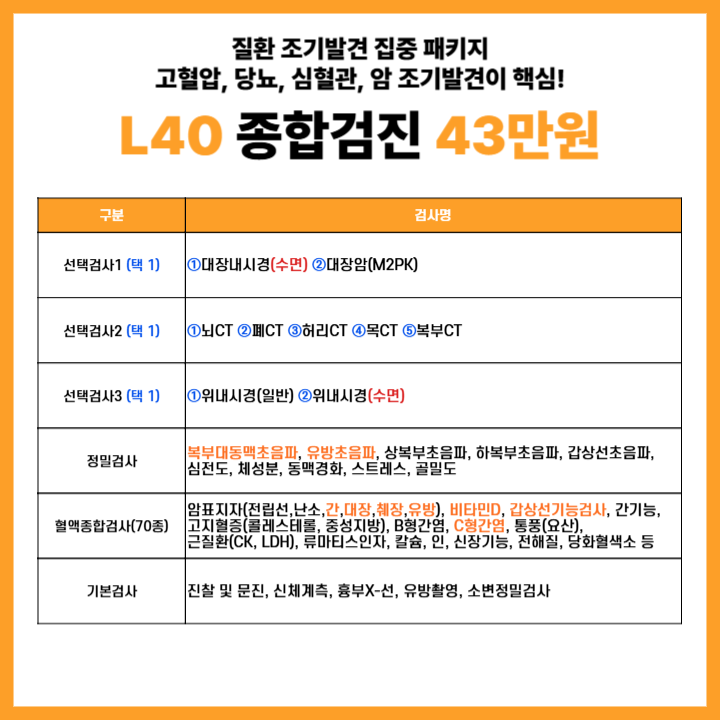 질환 조기발견 집중 패키지
고혈압, 당뇨, 심혈관, 암 조기발견이 핵심!

L40 종합검진 43만원

| 구분 | 검사명 |
|---|---|
| 선택검사1 (택 1) | ①대장내시경(수면) ②대장암(M2PK) |
| 선택검사2 (택 1) | ①뇌CT ②폐CT ③허리CT ④목CT ⑤복부CT |
| 선택검사3 (택 1) | ①위내시경(일반) ②위내시경(수면) |
| 정밀검사 | 복부대동맥초음파, 유방초음파, 상복부초음파, 하복부초음파, 갑상선초음파, 심전도, 체성분, 동맥경화, 스트레스, 골밀도 |
| 혈액종합검사(70종) | 암표지자(전립선,난소,간,대장,췌장,유방), 비타민D, 갑상선기능검사, 간기능, 고지혈증(콜레스테롤, 중성지방), B형간염, C형간염, 통풍(요산), 근질환(CK, LDH), 류마티스인자, 칼슘, 인, 신장기능, 전해질, 당화혈색소 등 |
| 기본검사 | 진찰 및 문진, 신체계측, 흉부X-선, 유방촬영, 소변정밀검사 |